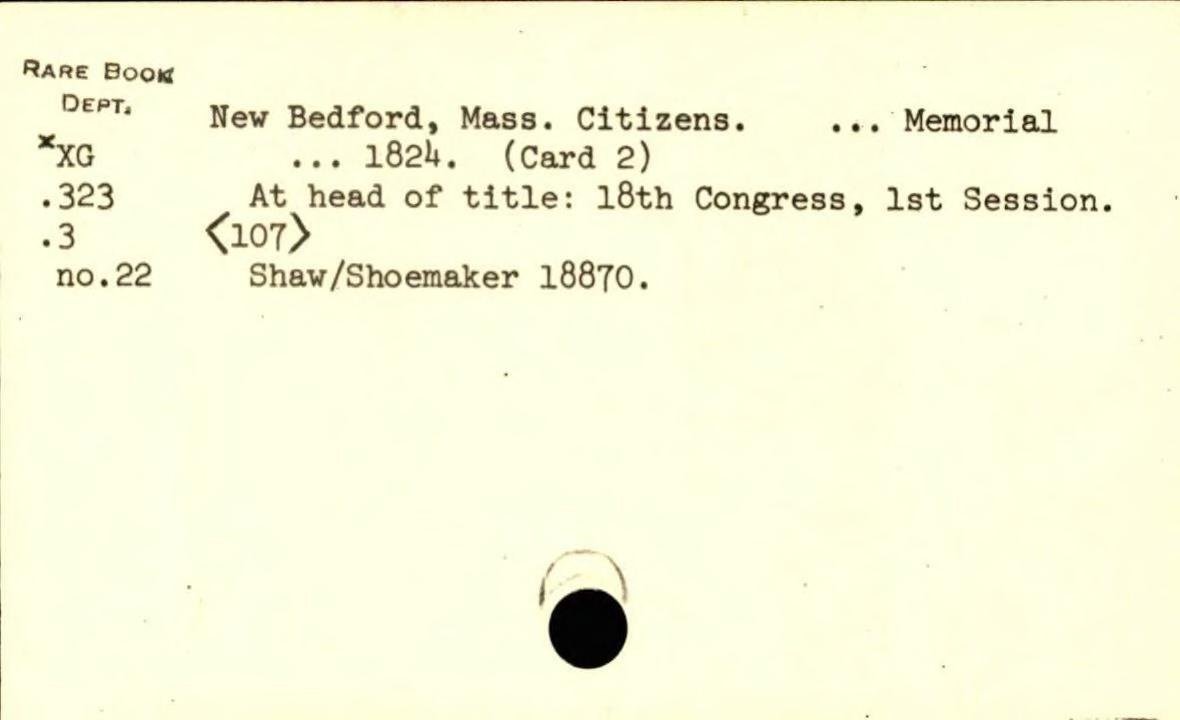 RARE BOOK
DEPT.

*XG
.323
.3
no.22

New Bedford, Mass. Citizens. ... Memorial ... 1824. (Card 2)

At head of title: 18th Congress, 1st Session.

<107>

Shaw/Shoemaker 18870.